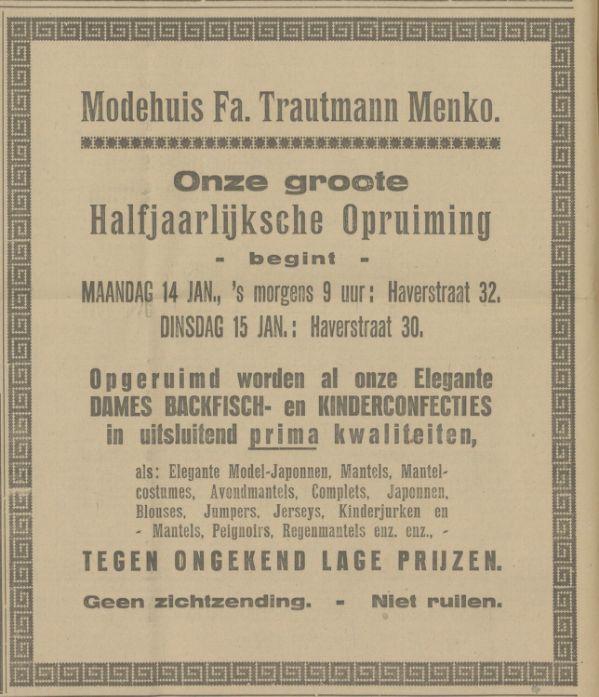 Modehuis Fa. Trautmann Menko.

Onze groote
Halfjaarlijksche Opruiming
- begint -
MAANDAG 14 JAN., 's morgens 9 uur: Haverstraat 32.
DINSDAG 15 JAN.: Haverstraat 30.

Opgeruimd worden al onze Elegante DAMES BACKFISCH- en KINDERCONFECTIES in uitsluitend prima kwaliteiten,

als: Elegante Model-Japonnen, Mantels, Mantelcostumes, Avondmantels, Complets, Japonnen, Blouses, Jumpers, Jerseys, Kinderjurken en - Mantels, Peignoirs, Regenmantels enz. enz., -

TEGEN ONGEKEND LAGE PRIJZEN.

Geen zichtzending. - Niet ruilen.